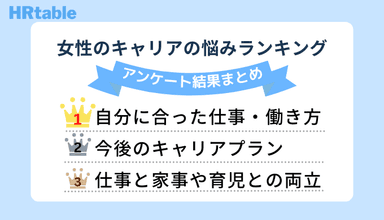 HRtable

女性のキャリアの悩みランキング

アンケート結果まとめ

1 自分に合った仕事・働き方

2 今後のキャリアプラン

3 仕事と家事や育児との両立